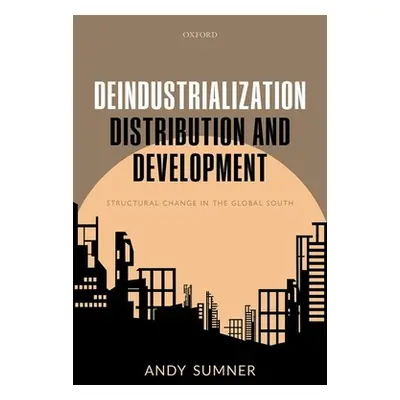 OXFORD

DEINDUSTRIALIZATION DISTRIBUTION AND DEVELOPMENT

STRUCTURAL CHANGE IN THE GLOBAL SOUTH

ANDY SUMNER